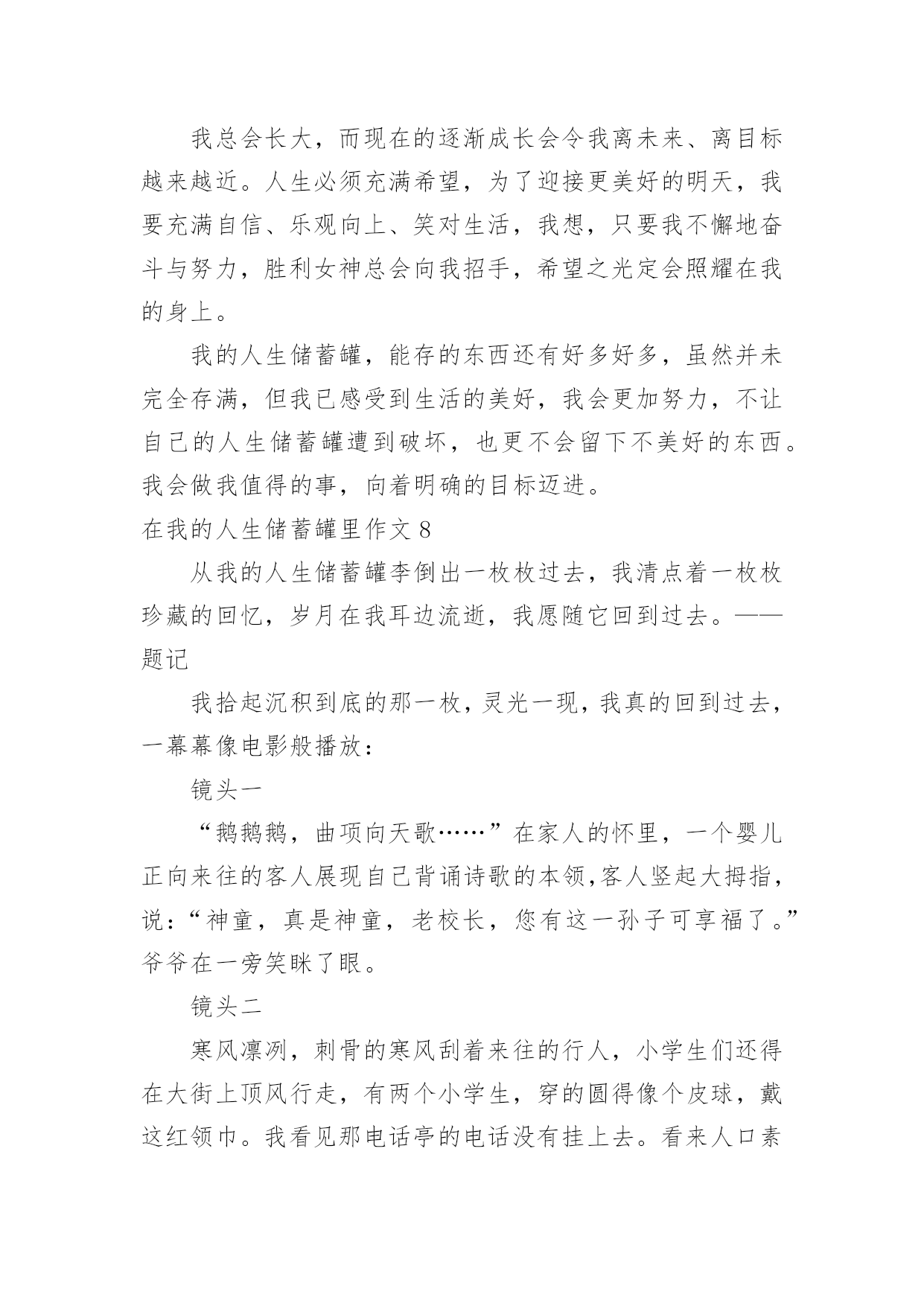 我总会长大，而现在的逐渐成长会令我离未来、离目标越来越近。人生必须充满希望，为了迎接更美好的明天，我要充满自信、乐观向上、笑对生活，我想，只要我不懈地奋斗与努力，胜利女神总会向我招手，希望之光定会照耀在我的身上。

我的人生储蓄罐，能存的东西还有好多好多，虽然并未完全存满，但我已感受到生活的美好，我会更加努力，不让自己的人生储蓄罐遭到破坏，也更不会留下不美好的东西。我会做我值得的事，向着明确的目标迈进。

在我的人生储蓄罐里作文 8

从我的人生储蓄罐李倒出一枚枚过去，我清点着一枚枚珍藏的回忆，岁月在我耳边流逝，我愿随它回到过去。——题记

我拾起沉积到底的那一枚，灵光一现，我真的回到过去，一幕幕像电影般播放：

镜头一

“鹅鹅鹅，曲项向天歌……”在家人的怀里，一个婴儿正向来往的客人展现自己背诵诗歌的本领,客人竖起大拇指，说：“神童，真是神童，老校长，您有这一孙子可享福了。”爷爷在一旁笑眯了眼。

镜头二

寒风凛冽，刺骨的寒风刮着来往的行人，小学生们还得在大街上顶风行走，有两个小学生，穿的圆得像个皮球，戴这红领巾。我看见那电话亭的电话没有挂上去。看来人口素